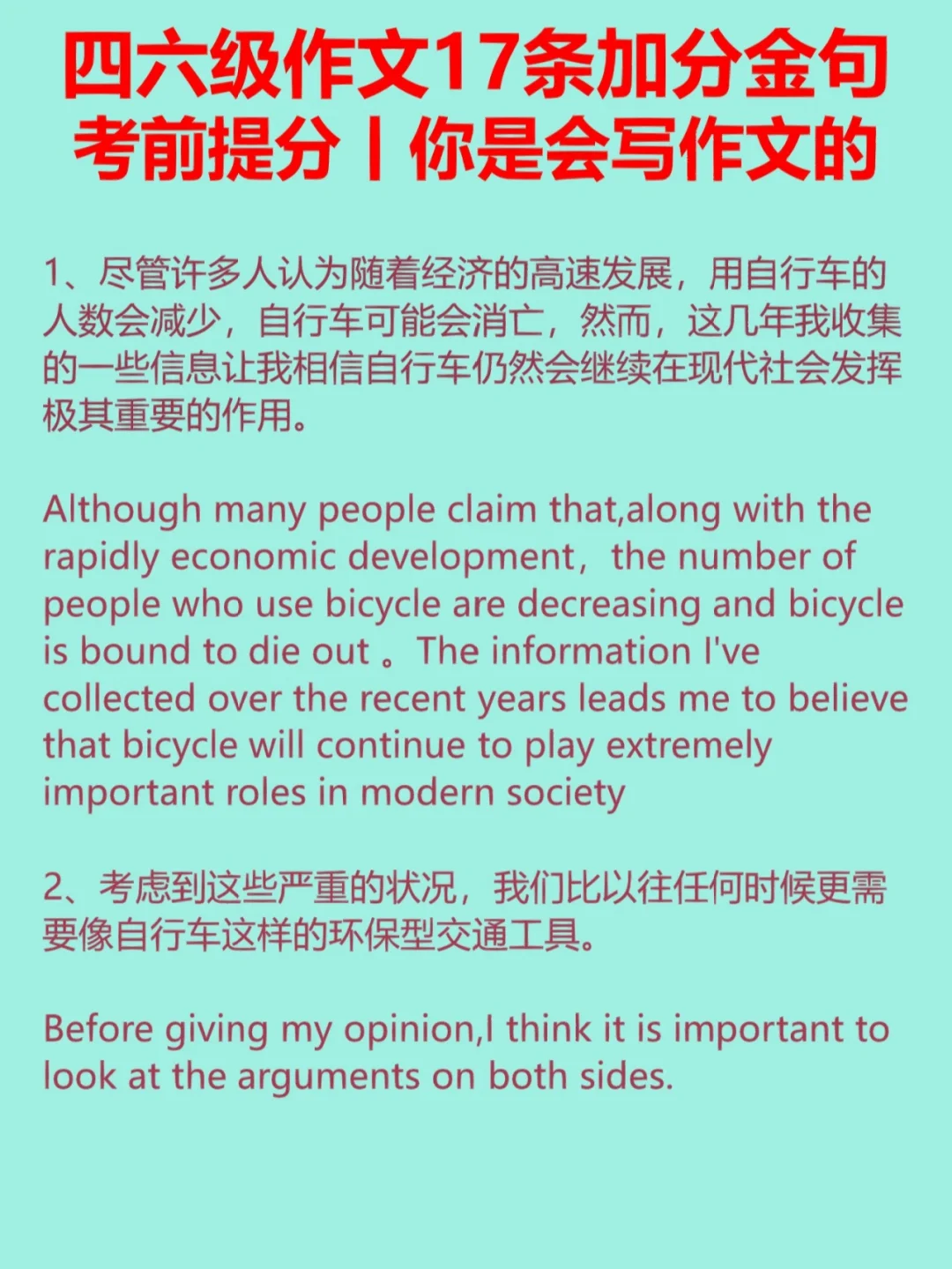 四六级作文17条加分金句
考前提分丨你是会写作文的

1、尽管许多人认为随着经济的高速发展，用自行车的人数会减少，自行车可能会消亡，然而，这几年我收集的一些信息让我相信自行车仍然会继续在现代社会发挥极其重要的作用。

Although many people claim that,along with the rapidly economic development，the number of people who use bicycle are decreasing and bicycle is bound to die out 。The information I've collected over the recent years leads me to believe that bicycle will continue to play extremely important roles in modern society

2、考虑到这些严重的状况，我们比以往任何时候更需要像自行车这样的环保型交通工具。

Before giving my opinion,I think it is important to look at the arguments on both sides.